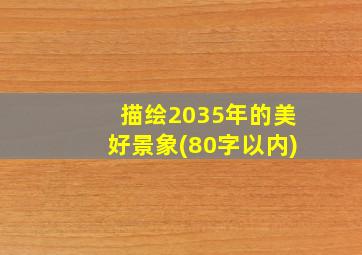 描绘2035年的美好景象(80字以内)